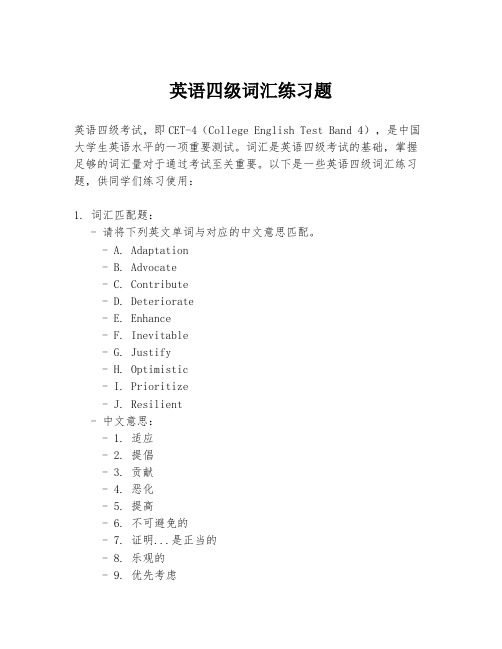 英语四级词汇练习题

英语四级考试，即CET-4（College English Test Band 4），是中国大学生英语水平的一项重要测试。词汇是英语四级考试的基础，掌握足够的词汇量对于通过考试至关重要。以下是一些英语四级词汇练习题，供同学们练习使用：

1. 词汇匹配题：
- 请将下列英文单词与对应的中文意思匹配。
- A. Adaptation
- B. Advocate
- C. Contribute
- D. Deteriorate
- E. Enhance
- F. Inevitable
- G. Justify
- H. Optimistic
- I. Prioritize
- J. Resilient
- 中文意思：
- 1. 适应
- 2. 提倡
- 3. 贡献
- 4. 恶化
- 5. 提高
- 6. 不可避免的
- 7. 证明...是正当的
- 8. 乐观的
- 9. 优先考虑